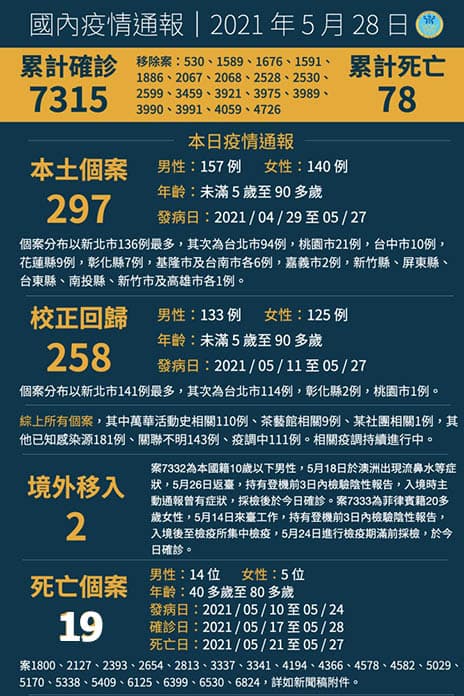 國內疫情通報｜2021年5月28日

累計確診
7315

移除案：530、1589、1676、1591、1886、2067、2068、2528、2530、2599、3459、3921、3975、3989、3990、3991、4059、4726

累計死亡
78

本日疫情通報

本土個案
297

男性：157例 女性：140例
年齡：未滿5歲至90多歲
發病日：2021/04/29至05/27

個案分布以新北市136例最多，其次為台北市94例，桃園市21例，台中市10例，花蓮縣9例，彰化縣7例，基隆市及台南市各6例，嘉義市2例，新竹縣、屏東縣、台東縣、南投縣、新竹市及高雄市各1例。

校正回歸
258

男性：133例 女性：125例
年齡：未滿5歲至90多歲
發病日：2021/05/11至05/27

個案分布以新北市141例最多，其次為台北市114例，彰化縣2例，桃園市1例。

綜上所有個案，其中萬華活動史相關110例、茶藝館相關9例、某社團相關1例，其他已知感染源181例、關聯不明143例、疫調中111例。相關疫調持續進行中。

境外移入
2

案7332為本國籍10歲以下男性，5月18日於澳洲出現流鼻水等症狀，5月26日返臺，持有登機前3日內檢驗陰性報告，入境時主動通報曾有症狀，採檢後於今日確診。案7333為菲律賓籍20多歲女性，5月14日來臺工作，持有登機前3日內檢驗陰性報告，入境後至檢疫所集中檢疫，5月24日進行檢疫期滿前採檢，於今日確診。

死亡個案
19

男性：14位 女性：5位
年齡：40多歲至80多歲
發病日：2021/05/10至05/24
確診日：2021/05/17至05/28
死亡日：2021/05/21至05/27

案1800、2127、2393、2654、2813、3337、3341、4194、4366、4578、4582、5029、5170、5338、5409、6125、6399、6530、6824，詳如新聞稿附件。